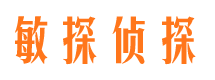 敏探侦探